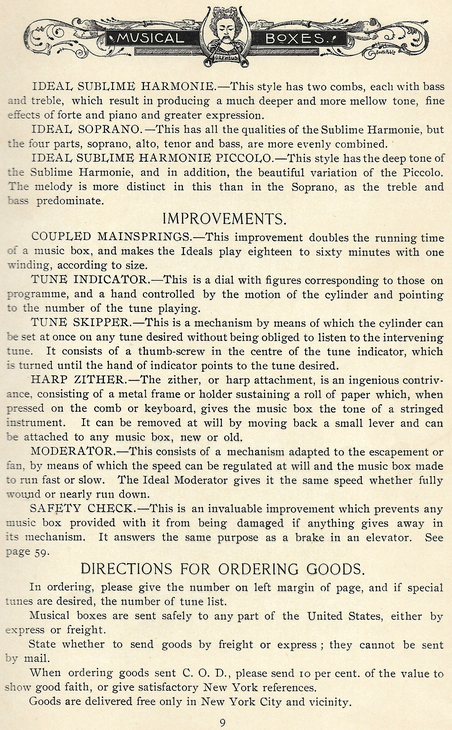 MUSICAL BOXES.

IDEAL SUBLIME HARMONIE.—This style has two combs, each with bass and treble, which result in producing a much deeper and more mellow tone, fine effects of forte and piano and greater expression.

IDEAL SOPRANO.—This has all the qualities of the Sublime Harmonie, but the four parts, soprano, alto, tenor and bass, are more evenly combined.

IDEAL SUBLIME HARMONIE PICCOLO.—This style has the deep tone of the Sublime Harmonie, and in addition, the beautiful variation of the Piccolo. The melody is more distinct in this than in the Soprano, as the treble and bass predominate.

IMPROVEMENTS.

COUPLED MAINSPRINGS.—This improvement doubles the running time of a music box, and makes the Ideals play eighteen to sixty minutes with one winding, according to size.

TUNE INDICATOR.—This is a dial with figures corresponding to those on programme, and a hand controlled by the motion of the cylinder and pointing to the number of the tune playing.

TUNE SKIPPER.—This is a mechanism by means of which the cylinder can be set at once on any tune desired without being obliged to listen to the intervening tune. It consists of a thumb-screw in the centre of the tune indicator, which is turned until the hand of indicator points to the tune desired.

HARP ZITHER.—The zither, or harp attachment, is an ingenious contrivance, consisting of a metal frame or holder sustaining a roll of paper which, when pressed on the comb or keyboard, gives the music box the tone of a stringed instrument. It can be removed at will by moving back a small lever and can be attached to any music box, new or old.

MODERATOR.—This consists of a mechanism adapted to the escapement or fan, by means of which the speed can be regulated at will and the music box made to run fast or slow. The Ideal Moderator gives it the same speed whether fully wound or nearly run down.

SAFETY CHECK.—This is an invaluable improvement which prevents any music box provided with it from being damaged if anything gives away in its mechanism. It answers the same purpose as a brake in an elevator. See page 59.

DIRECTIONS FOR ORDERING GOODS.

In ordering, please give the number on left margin of page, and if special tunes are desired, the number of tune list.

Musical boxes are sent safely to any part of the United States, either by express or freight.

State whether to send goods by freight or express; they cannot be sent by mail.

When ordering goods sent C. O. D., please send 10 per cent. of the value to show good faith, or give satisfactory New York references.

Goods are delivered free only in New York City and vicinity.

9